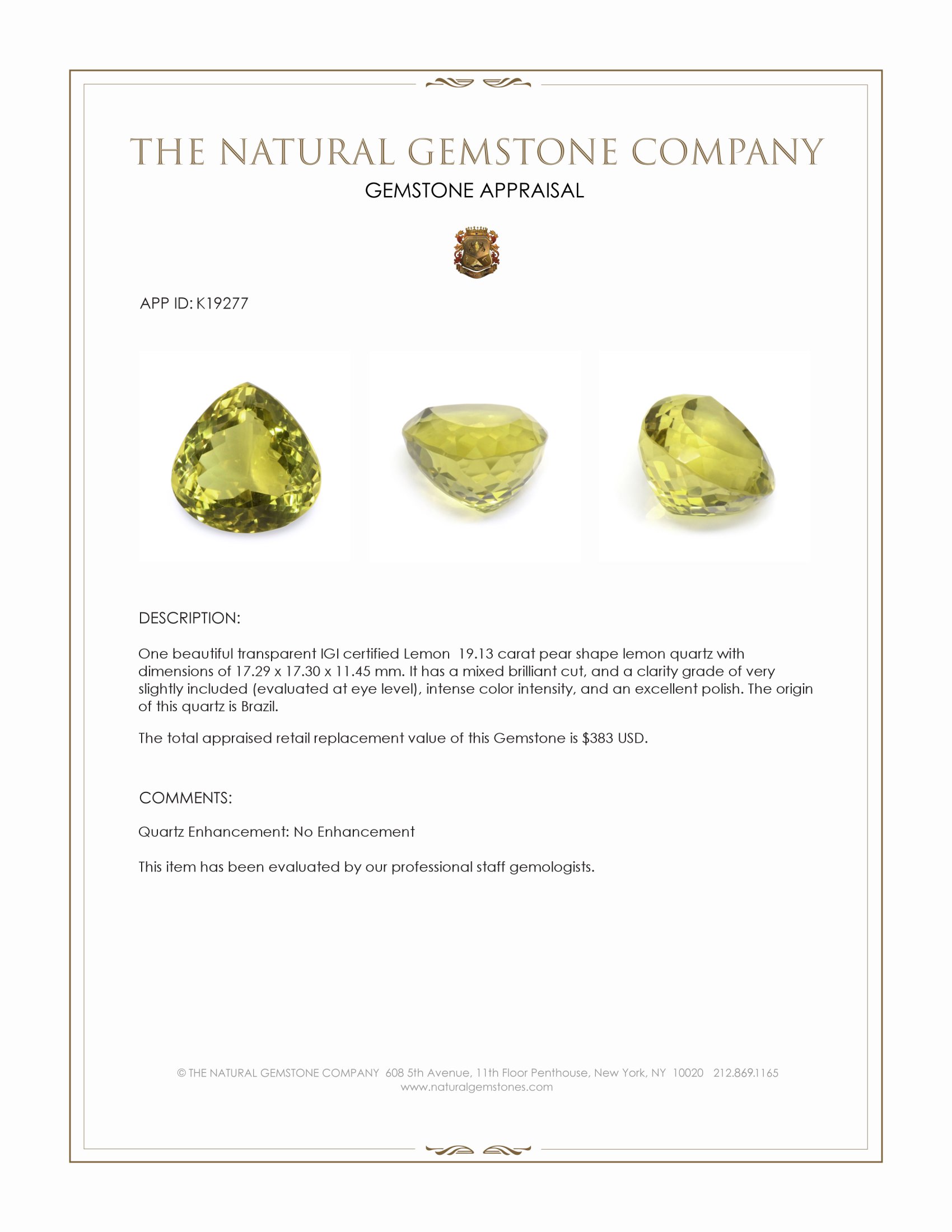 THE NATURAL GEMSTONE COMPANY

GEMSTONE APPRAISAL

APP ID: K19277

DESCRIPTION:

One beautiful transparent IGI certified Lemon 19.13 carat pear shape lemon quartz with dimensions of 17.29 x 17.30 x 11.45 mm. It has a mixed brilliant cut, and a clarity grade of very slightly included (evaluated at eye level), intense color intensity, and an excellent polish. The origin of this quartz is Brazil.

The total appraised retail replacement value of this Gemstone is $383 USD.

COMMENTS:

Quartz Enhancement: No Enhancement

This item has been evaluated by our professional staff gemologists.

© THE NATURAL GEMSTONE COMPANY 608 5th Avenue, 11th Floor Penthouse, New York, NY 10020 212.869.1165
www.naturalgemstones.com